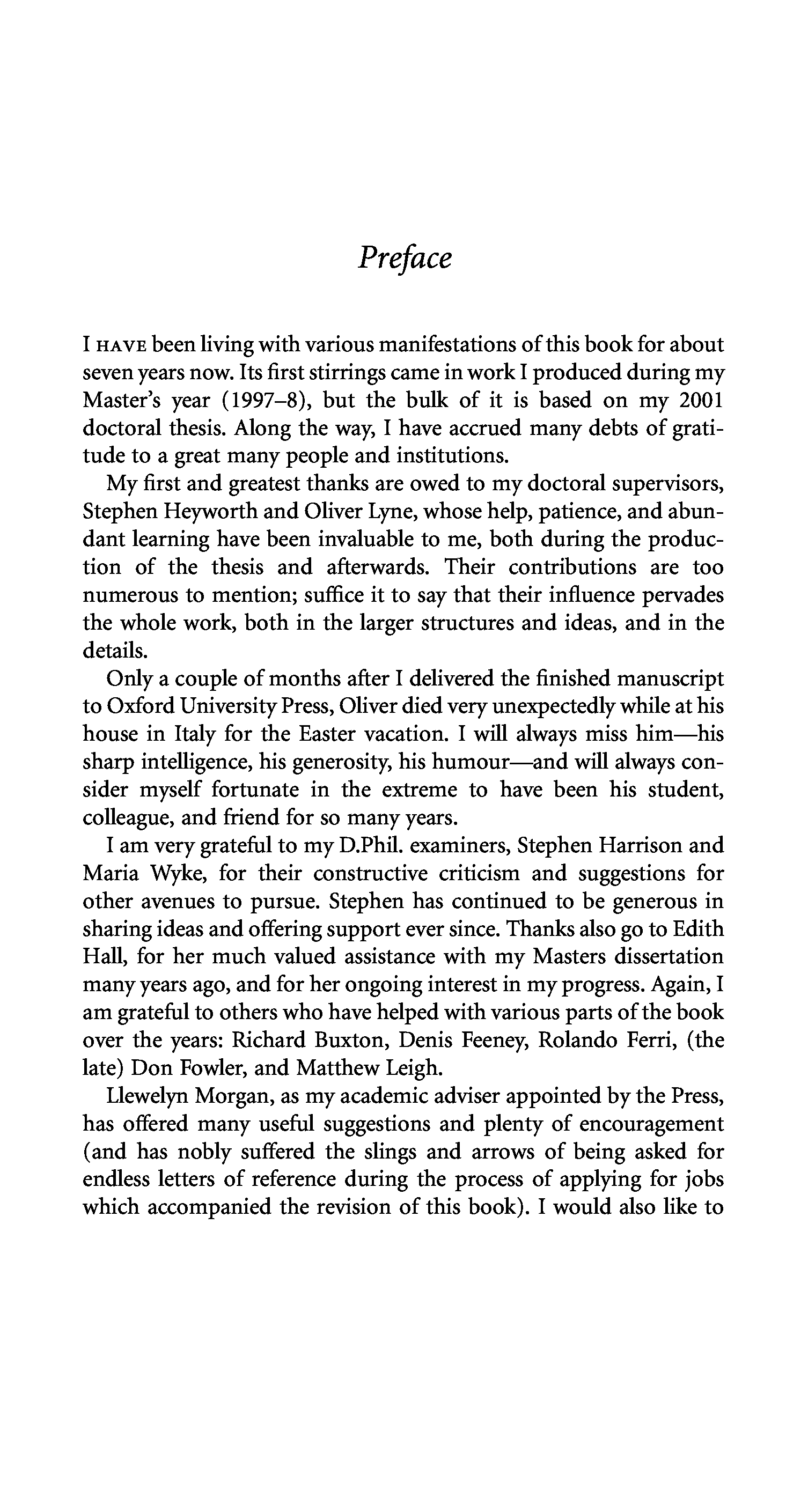 Preface

I HAVE been living with various manifestations of this book for about seven years now. Its first stirrings came in work I produced during my Master's year (1997–8), but the bulk of it is based on my 2001 doctoral thesis. Along the way, I have accrued many debts of gratitude to a great many people and institutions.

My first and greatest thanks are owed to my doctoral supervisors, Stephen Heyworth and Oliver Lyne, whose help, patience, and abundant learning have been invaluable to me, both during the production of the thesis and afterwards. Their contributions are too numerous to mention; suffice it to say that their influence pervades the whole work, both in the larger structures and ideas, and in the details.

Only a couple of months after I delivered the finished manuscript to Oxford University Press, Oliver died very unexpectedly while at his house in Italy for the Easter vacation. I will always miss him—his sharp intelligence, his generosity, his humour—and will always consider myself fortunate in the extreme to have been his student, colleague, and friend for so many years.

I am very grateful to my D.Phil. examiners, Stephen Harrison and Maria Wyke, for their constructive criticism and suggestions for other avenues to pursue. Stephen has continued to be generous in sharing ideas and offering support ever since. Thanks also go to Edith Hall, for her much valued assistance with my Masters dissertation many years ago, and for her ongoing interest in my progress. Again, I am grateful to others who have helped with various parts of the book over the years: Richard Buxton, Denis Feeney, Rolando Ferri, (the late) Don Fowler, and Matthew Leigh.

Llewelyn Morgan, as my academic adviser appointed by the Press, has offered many useful suggestions and plenty of encouragement (and has nobly suffered the slings and arrows of being asked for endless letters of reference during the process of applying for jobs which accompanied the revision of this book). I would also like to